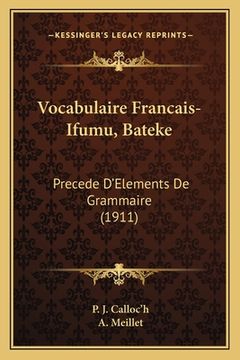 —KESSINGER'S LEGACY REPRINTS—

Vocabulaire Francais-Ifumu, Bateke

Precede D'Elements De Grammaire (1911)

P. J. Calloc'h
A. Meillet